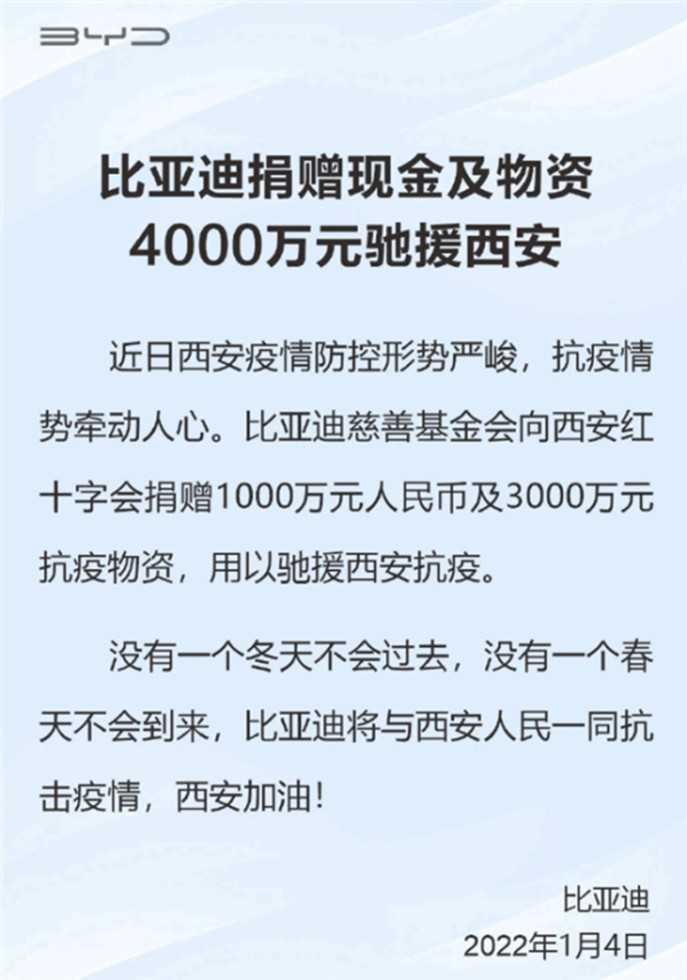 BYD

比亚迪捐赠现金及物资
4000万元驰援西安

近日西安疫情防控形势严峻，抗疫情势牵动人心。比亚迪慈善基金会向西安红十字会捐赠1000万元人民币及3000万元抗疫物资，用以驰援西安抗疫。

没有一个冬天不会过去，没有一个春天不会到来，比亚迪将与西安人民一同抗击疫情，西安加油！

比亚迪
2022年1月4日